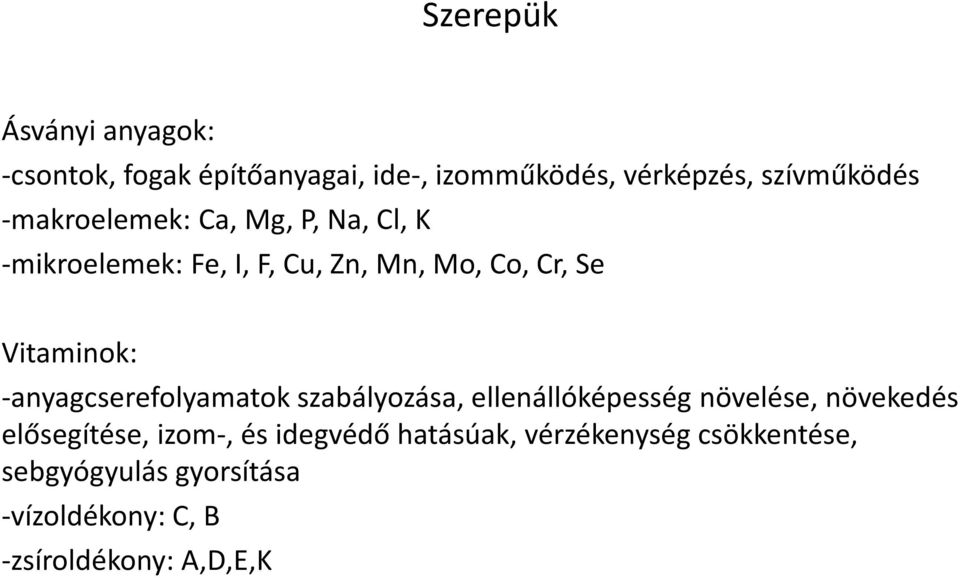 Szerepük

Ásványi anyagok:

-csontok, fogak építőanyagai, ide-, izomműködés, vérképzés, szívműködés

-makroelemek: Ca, Mg, P, Na, Cl, K

-mikroelemek: Fe, I, F, Cu, Zn, Mn, Mo, Co, Cr, Se

Vitaminok:

-anyagcserefolyamatok szabályozása, ellenállóképesség növelése, növekedés elősegítése, izom-, és idegvédő hatásúak, vérzékenység csökkentése, sebgyógyulás gyorsítása

-vízoldékony: C, B

-zsíroldékony: A,D,E,K